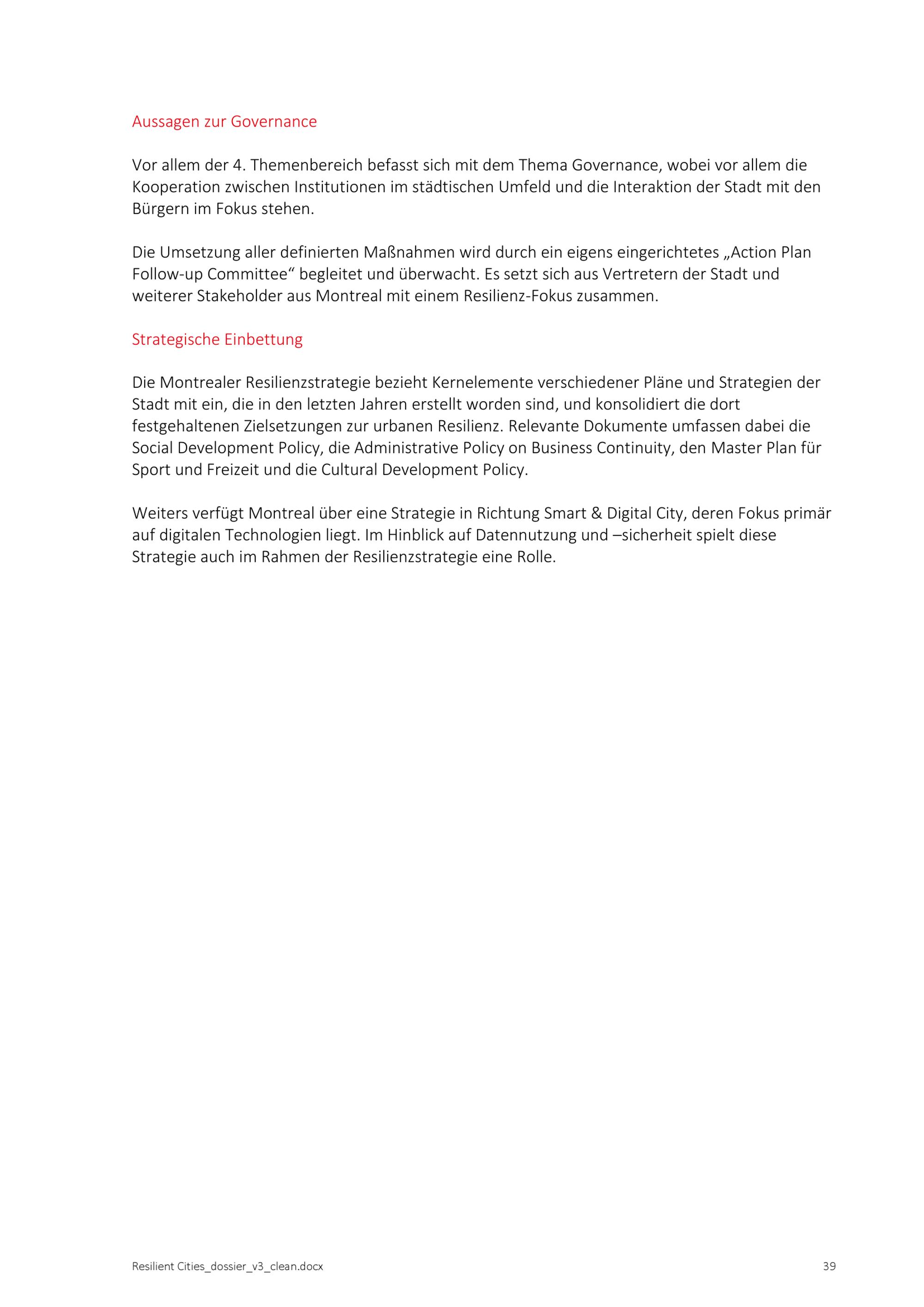 Aussagen zur Governance

Vor allem der 4. Themenbereich befasst sich mit dem Thema Governance, wobei vor allem die Kooperation zwischen Institutionen im städtischen Umfeld und die Interaktion der Stadt mit den Bürgern im Fokus stehen.

Die Umsetzung aller definierten Maßnahmen wird durch ein eigens eingerichtetes „Action Plan Follow-up Committee“ begleitet und überwacht. Es setzt sich aus Vertretern der Stadt und weiterer Stakeholder aus Montreal mit einem Resilienz-Fokus zusammen.

Strategische Einbettung

Die Montrealer Resilienzstrategie bezieht Kernelemente verschiedener Pläne und Strategien der Stadt mit ein, die in den letzten Jahren erstellt worden sind, und konsolidiert die dort festgehaltenen Zielsetzungen zur urbanen Resilienz. Relevante Dokumente umfassen dabei die Social Development Policy, die Administrative Policy on Business Continuity, den Master Plan für Sport und Freizeit und die Cultural Development Policy.

Weiters verfügt Montreal über eine Strategie in Richtung Smart & Digital City, deren Fokus primär auf digitalen Technologien liegt. Im Hinblick auf Datennutzung und –sicherheit spielt diese Strategie auch im Rahmen der Resilienzstrategie eine Rolle.

Resilient Cities_dossier_v3_clean.docx 39